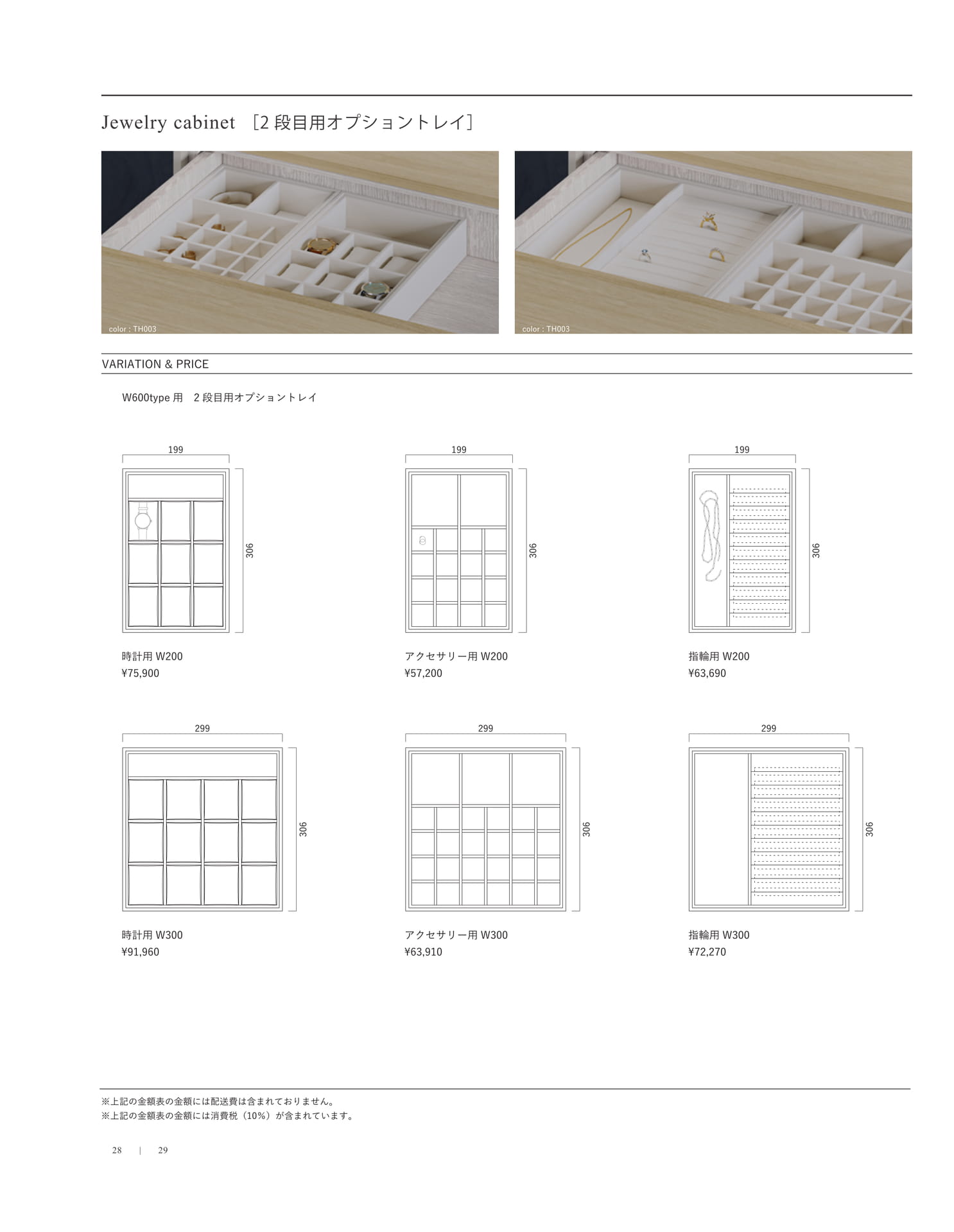 Jewelry cabinet ［2 段目用オプショントレイ］

color : TH003

color : TH003

VARIATION & PRICE

W600type 用　2 段目用オプショントレイ

199

306

時計用 W200
¥75,900

199

306

アクセサリー用 W200
¥57,200

199

306

指輪用 W200
¥63,690

299

306

時計用 W300
¥91,960

299

306

アクセサリー用 W300
¥63,910

299

306

指輪用 W300
¥72,270

※上記の金額表の金額には配送費は含まれておりません。
※上記の金額表の金額には消費税（10%）が含まれています。

28 | 29